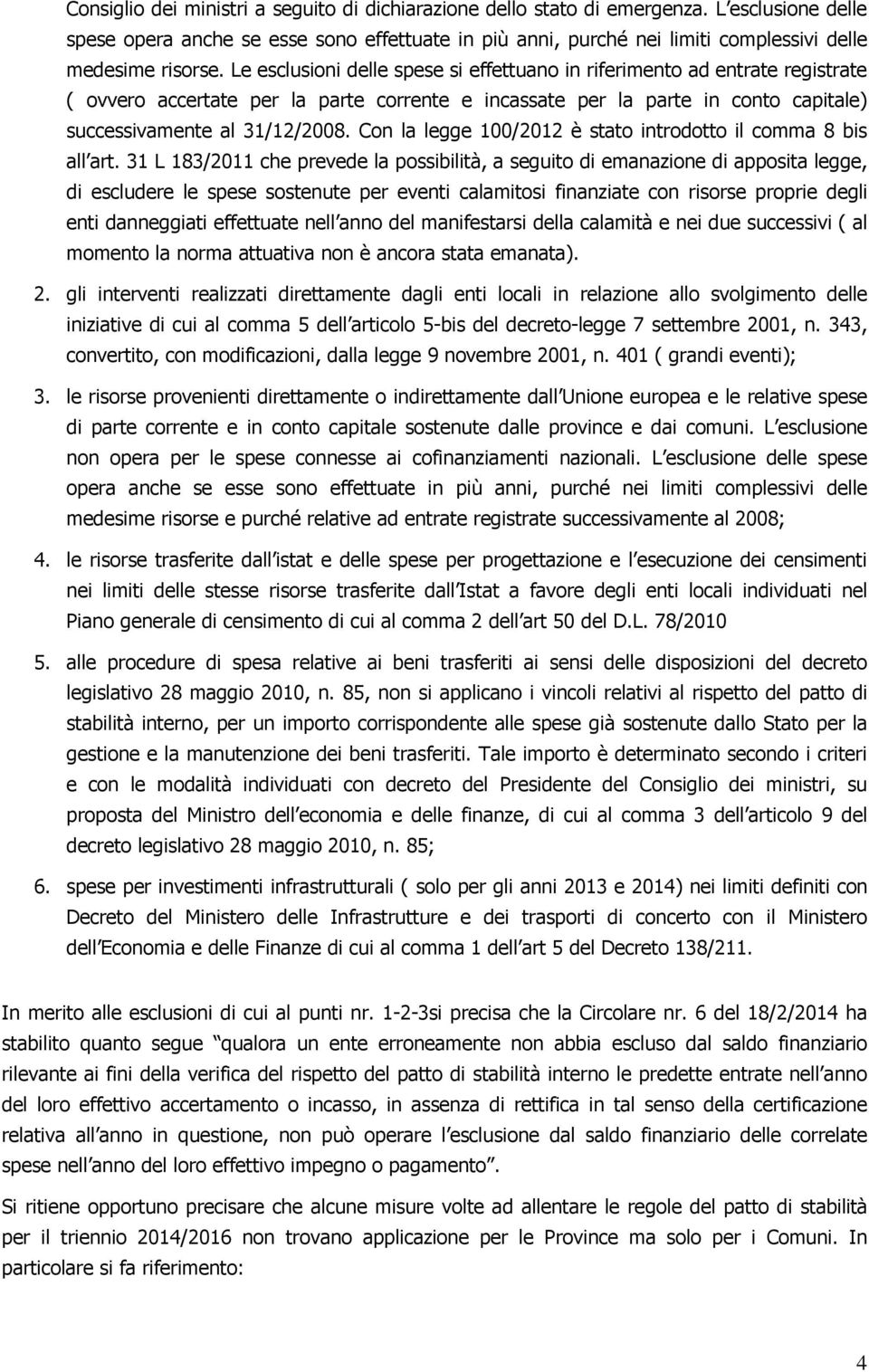 Consiglio dei ministri a seguito di dichiarazione dello stato di emergenza. L esclusione delle spese opera anche se esse sono effettuate in più anni, purché nei limiti complessivi delle medesime risorse. Le esclusioni delle spese si effettuano in riferimento ad entrate registrate ( ovvero accertate per la parte corrente e incassate per la parte in conto capitale) successivamente al 31/12/2008. Con la legge 100/2012 è stato introdotto il comma 8 bis all art. 31 L 183/2011 che prevede la possibilità, a seguito di emanazione di apposita legge, di escludere le spese sostenute per eventi calamitosi finanziate con risorse proprie degli enti danneggiati effettuate nell anno del manifestarsi della calamità e nei due successivi ( al momento la norma attuativa non è ancora stata emanata).

2. gli interventi realizzati direttamente dagli enti locali in relazione allo svolgimento delle iniziative di cui al comma 5 dell articolo 5-bis del decreto-legge 7 settembre 2001, n. 343, convertito, con modificazioni, dalla legge 9 novembre 2001, n. 401 ( grandi eventi);

3. le risorse provenienti direttamente o indirettamente dall Unione europea e le relative spese di parte corrente e in conto capitale sostenute dalle province e dai comuni. L esclusione non opera per le spese connesse ai cofinanziamenti nazionali. L esclusione delle spese opera anche se esse sono effettuate in più anni, purché nei limiti complessivi delle medesime risorse e purché relative ad entrate registrate successivamente al 2008;

4. le risorse trasferite dall istat e delle spese per progettazione e l esecuzione dei censimenti nei limiti delle stesse risorse trasferite dall Istat a favore degli enti locali individuati nel Piano generale di censimento di cui al comma 2 dell art 50 del D.L. 78/2010

5. alle procedure di spesa relative ai beni trasferiti ai sensi delle disposizioni del decreto legislativo 28 maggio 2010, n. 85, non si applicano i vincoli relativi al rispetto del patto di stabilità interno, per un importo corrispondente alle spese già sostenute dallo Stato per la gestione e la manutenzione dei beni trasferiti. Tale importo è determinato secondo i criteri e con le modalità individuati con decreto del Presidente del Consiglio dei ministri, su proposta del Ministro dell economia e delle finanze, di cui al comma 3 dell articolo 9 del decreto legislativo 28 maggio 2010, n. 85;

6. spese per investimenti infrastrutturali ( solo per gli anni 2013 e 2014) nei limiti definiti con Decreto del Ministero delle Infrastrutture e dei trasporti di concerto con il Ministero dell Economia e delle Finanze di cui al comma 1 dell art 5 del Decreto 138/211.

In merito alle esclusioni di cui al punti nr. 1-2-3si precisa che la Circolare nr. 6 del 18/2/2014 ha stabilito quanto segue qualora un ente erroneamente non abbia escluso dal saldo finanziario rilevante ai fini della verifica del rispetto del patto di stabilità interno le predette entrate nell anno del loro effettivo accertamento o incasso, in assenza di rettifica in tal senso della certificazione relativa all anno in questione, non può operare l esclusione dal saldo finanziario delle correlate spese nell anno del loro effettivo impegno o pagamento .

Si ritiene opportuno precisare che alcune misure volte ad allentare le regole del patto di stabilità per il triennio 2014/2016 non trovano applicazione per le Province ma solo per i Comuni. In particolare si fa riferimento:

4